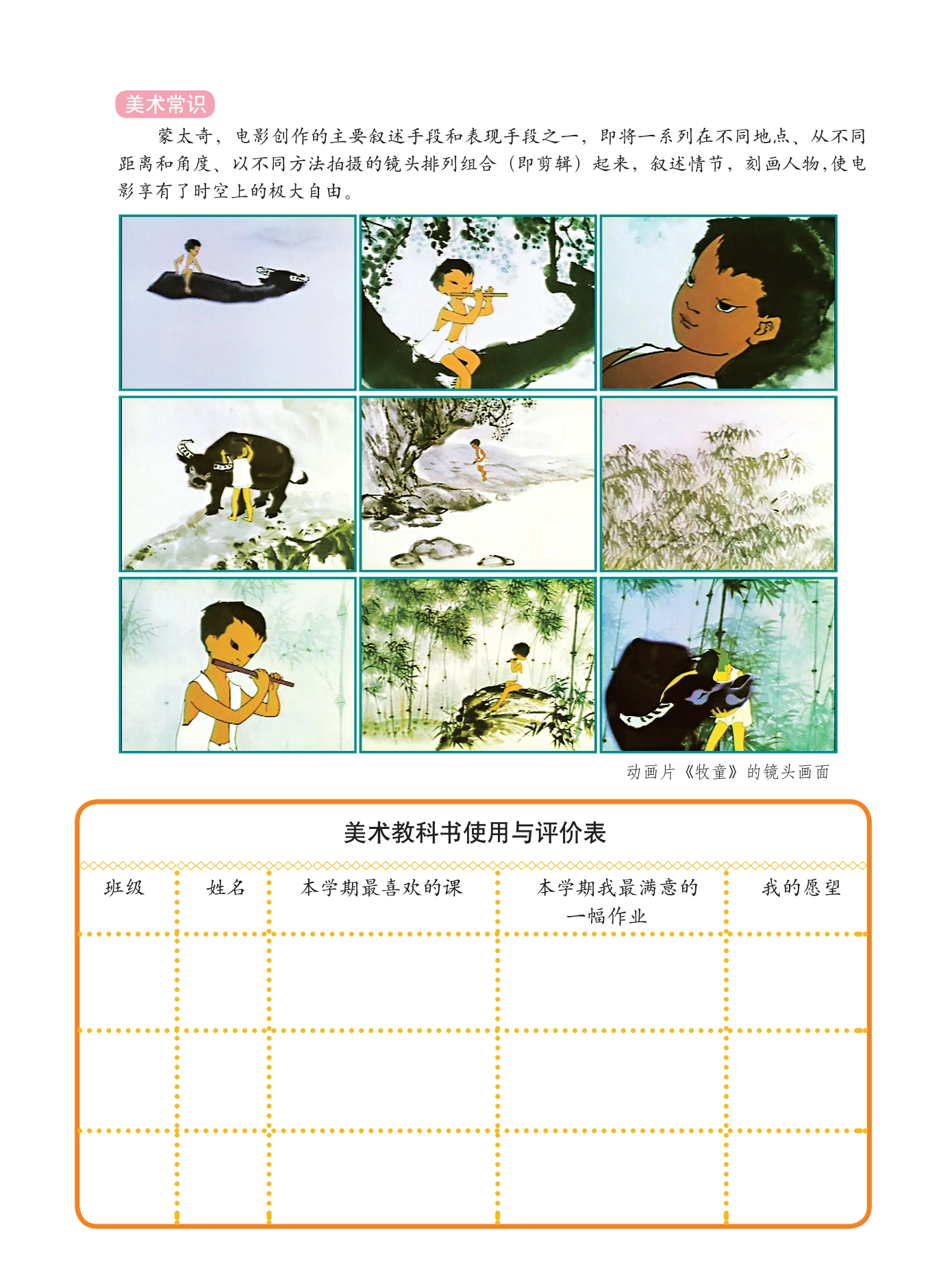 美术常识

蒙太奇，电影创作的主要叙述手段和表现手段之一，即将一系列在不同地点、从不同距离和角度、以不同方法拍摄的镜头排列组合（即剪辑）起来，叙述情节，刻画人物，使电影享有了时空上的极大自由。

动画片《牧童》的镜头画面

美术教科书使用与评价表

| 班级 | 姓名 | 本学期最喜欢的课 | 本学期我最满意的一幅作业 | 我的愿望 |
|---|---|---|---|---|
| | | | | |
| | | | | |
| | | | | |